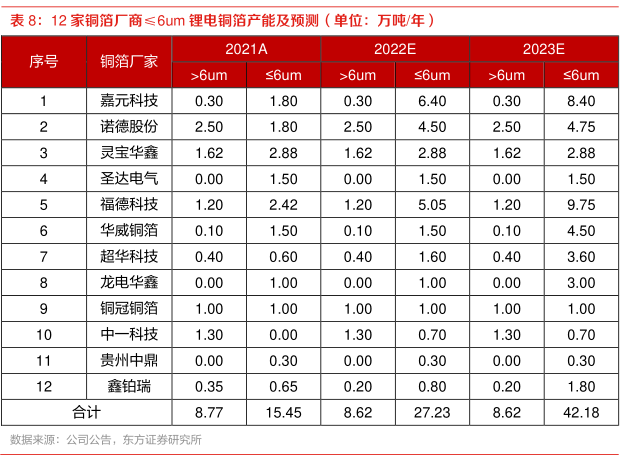 表8：12家铜箔厂商≤6um锂电铜箔产能及预测（单位：万吨/年）

| 序号 | 铜箔厂家 | 2021A | | 2022E | | 2023E | |
|---|---|---|---|---|---|---|---|
| | | >6um | ≤6um | >6um | ≤6um | >6um | ≤6um |
| 1 | 嘉元科技 | 0.30 | 1.80 | 0.30 | 6.40 | 0.30 | 8.40 |
| 2 | 诺德股份 | 2.50 | 1.80 | 2.50 | 4.50 | 2.50 | 4.75 |
| 3 | 灵宝华鑫 | 1.62 | 2.88 | 1.62 | 2.88 | 1.62 | 2.88 |
| 4 | 圣达电气 | 0.00 | 1.50 | 0.00 | 1.50 | 0.00 | 1.50 |
| 5 | 福德科技 | 1.20 | 2.42 | 1.20 | 5.05 | 1.20 | 9.75 |
| 6 | 华威铜箔 | 0.10 | 1.50 | 0.10 | 1.50 | 0.10 | 4.50 |
| 7 | 超华科技 | 0.40 | 0.60 | 0.40 | 1.60 | 0.40 | 3.60 |
| 8 | 龙电华鑫 | 0.00 | 1.00 | 0.00 | 1.00 | 0.00 | 3.00 |
| 9 | 铜冠铜箔 | 1.00 | 1.00 | 1.00 | 1.00 | 1.00 | 1.00 |
| 10 | 中一科技 | 1.30 | 0.00 | 1.30 | 0.70 | 1.30 | 0.70 |
| 11 | 贵州中鼎 | 0.00 | 0.30 | 0.00 | 0.30 | 0.00 | 0.30 |
| 12 | 鑫铂瑞 | 0.35 | 0.65 | 0.20 | 0.80 | 0.20 | 1.80 |
| 合计 | | 8.77 | 15.45 | 8.62 | 27.23 | 8.62 | 42.18 |

数据来源：公司公告，东方证券研究所